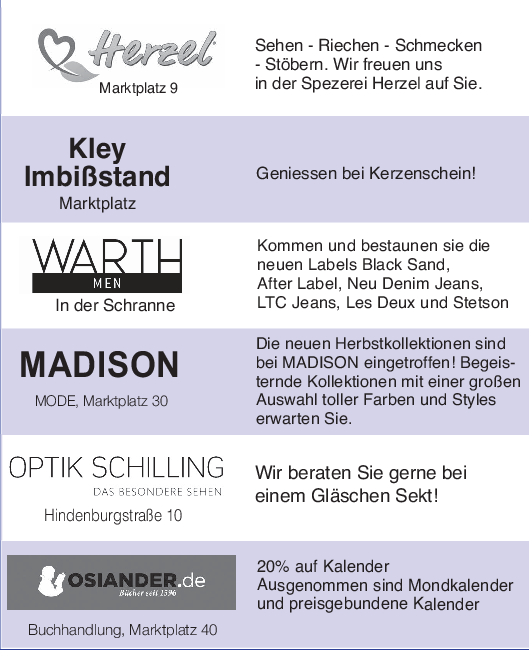 Herzel
Marktplatz 9

Sehen - Riechen - Schmecken - Stöbern. Wir freuen uns in der Spezerei Herzel auf Sie.

Kley
Imbißstand
Marktplatz

Geniessen bei Kerzenschein!

WARTH
MEN
In der Schranne

Kommen und bestaunen sie die neuen Labels Black Sand, After Label, Neu Denim Jeans, LTC Jeans, Les Deux und Stetson

MADISON
MODE, Marktplatz 30

Die neuen Herbstkollektionen sind bei MADISON eingetroffen! Begeisternde Kollektionen mit einer großen Auswahl toller Farben und Styles erwarten Sie.

OPTIK SCHILLING
DAS BESONDERE SEHEN
Hindenburgstraße 10

Wir beraten Sie gerne bei einem Gläschen Sekt!

OSIANDER.de
Bücher seit 1596
Buchhandlung, Marktplatz 40

20% auf Kalender
Ausgenommen sind Mondkalender und preisgebundene Kalender